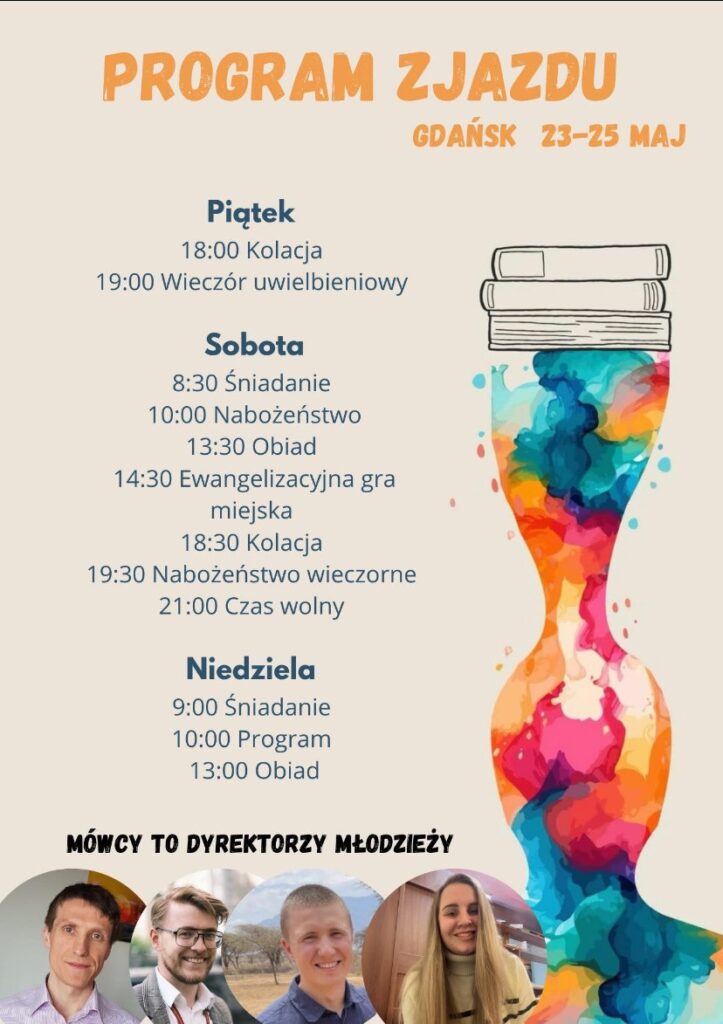 PROGRAM ZJAZDU

GDAŃSK 23-25 MAJ

Piątek
18:00 Kolacja
19:00 Wieczór uwielbieniowy

Sobota
8:30 Śniadanie
10:00 Nabożeństwo
13:30 Obiad
14:30 Ewangelizacyjna gra miejska
18:30 Kolacja
19:30 Nabożeństwo wieczorne
21:00 Czas wolny

Niedziela
9:00 Śniadanie
10:00 Program
13:00 Obiad

MÓWCY TO DYREKTORZY MŁODZIEŻY